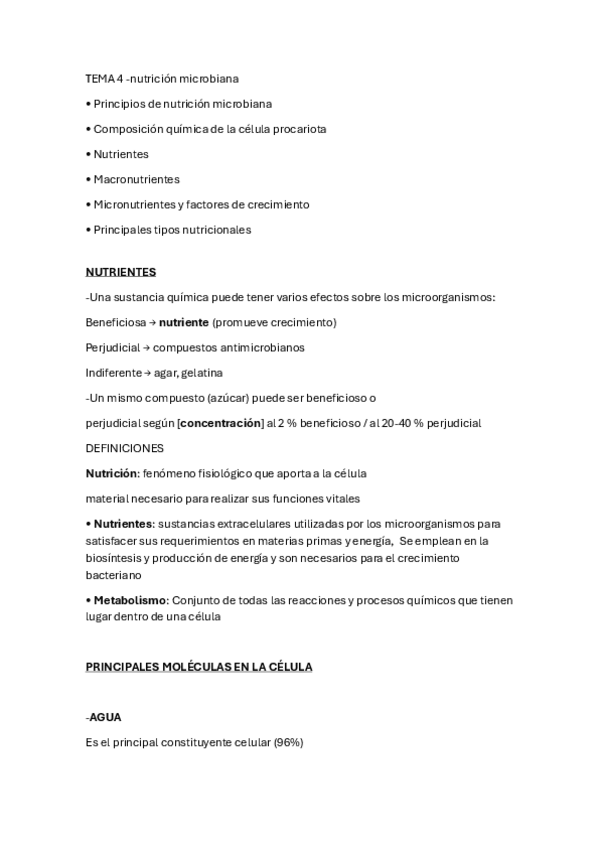 TEMA 4 -nutrición microbiana

• Principios de nutrición microbiana

• Composición química de la célula procariota

• Nutrientes

• Macronutrientes

• Micronutrientes y factores de crecimiento

• Principales tipos nutricionales

NUTRIENTES

-Una sustancia química puede tener varios efectos sobre los microorganismos:

Beneficiosa → nutriente (promueve crecimiento)

Perjudicial → compuestos antimicrobianos

Indiferente → agar, gelatina

-Un mismo compuesto (azúcar) puede ser beneficioso o

perjudicial según [concentración] al 2 % beneficioso / al 20-40 % perjudicial

DEFINICIONES

Nutrición: fenómeno fisiológico que aporta a la célula

material necesario para realizar sus funciones vitales

• Nutrientes: sustancias extracelulares utilizadas por los microorganismos para satisfacer sus requerimientos en materias primas y energía, Se emplean en la biosíntesis y producción de energía y son necesarios para el crecimiento bacteriano

• Metabolismo: Conjunto de todas las reacciones y procesos químicos que tienen lugar dentro de una célula

PRINCIPALES MOLÉCULAS EN LA CÉLULA

-AGUA

Es el principal constituyente celular (96%)